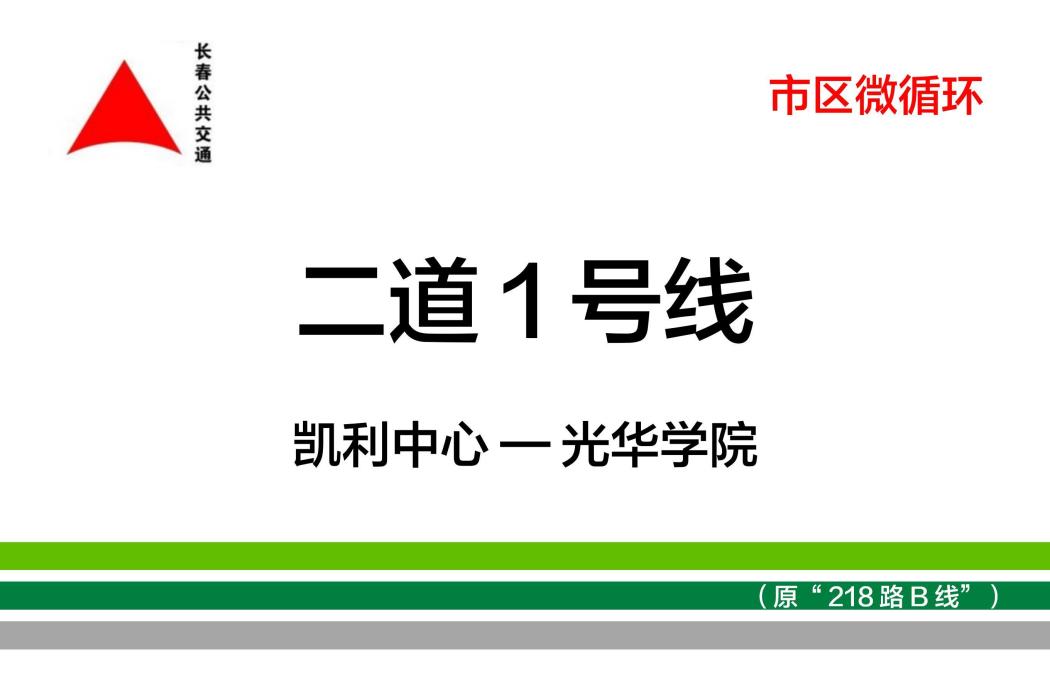 长春公共交通

市区微循环

二道1号线

凯利中心 — 光华学院

（原“218路B线”）